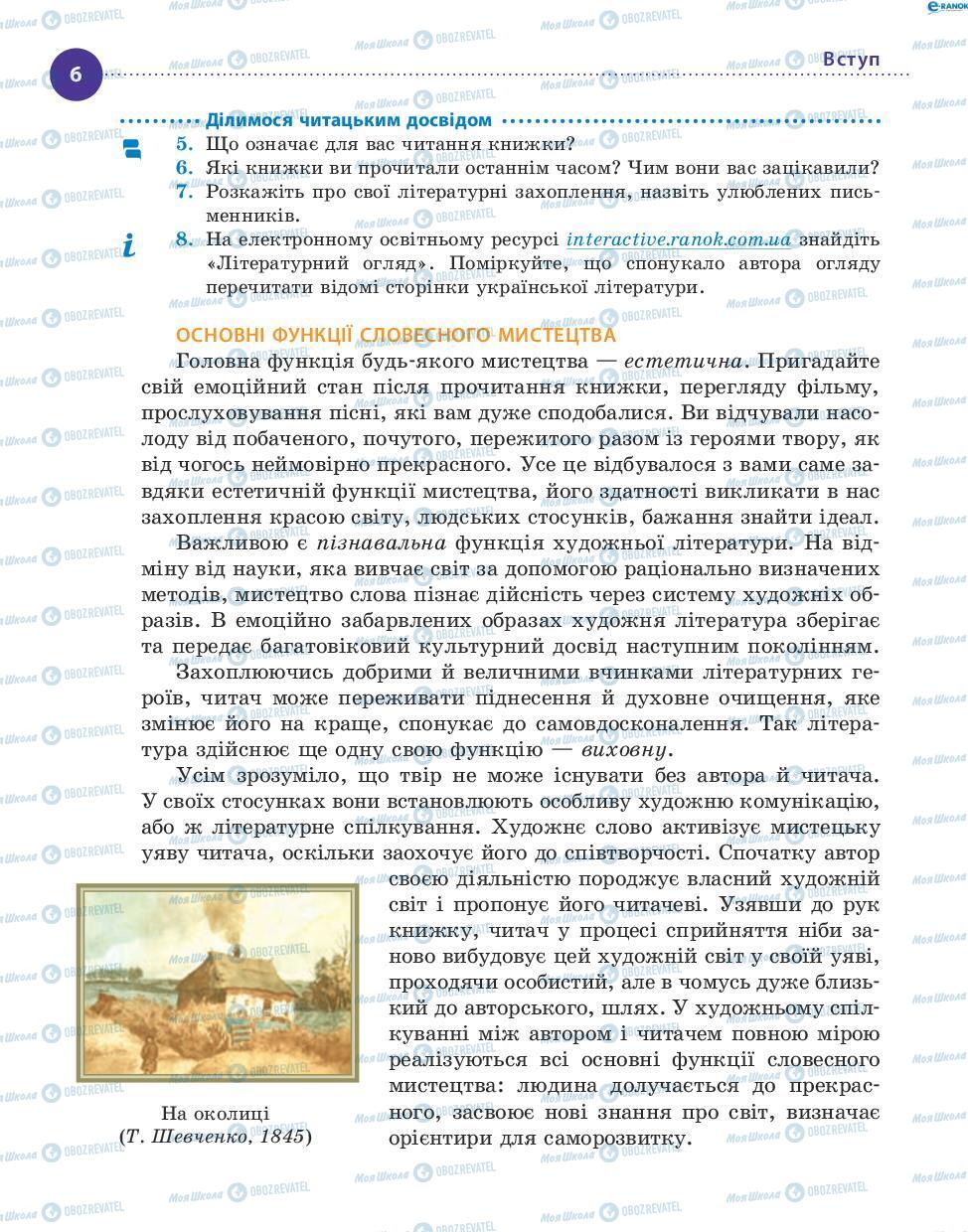 6

Вступ

Ділимося читацьким досвідом

5. Що означає для вас читання книжки?
6. Які книжки ви прочитали останнім часом? Чим вони вас зацікавили?
7. Розкажіть про свої літературні захоплення, назвіть улюблених письменників.
8. На електронному освітньому ресурсі interactive.ranok.com.ua знайдіть «Літературний огляд». Поміркуйте, що спонукало автора огляду перечитати відомі сторінки української літератури.

ОСНОВНІ ФУНКЦІЇ СЛОВЕСНОГО МИСТЕЦТВА

Головна функція будь-якого мистецтва — естетична. Пригадайте свій емоційний стан після прочитання книжки, перегляду фільму, прослуховування пісні, які вам дуже сподобалися. Ви відчували насолоду від побаченого, почутого, пережитого разом із героями твору, як від чогось неймовірно прекрасного. Усе це відбувалося з вами саме завдяки естетичній функції мистецтва, його здатності викликати в нас захоплення красою світу, людських стосунків, бажання знайти ідеал.

Важливою є пізнавальна функція художньої літератури. На відміну від науки, яка вивчає світ за допомогою раціонально визначених методів, мистецтво слова пізнає дійсність через систему художніх образів. В емоційно забарвлених образах художня література зберігає та передає багатовіковий культурний досвід наступним поколінням.

Захоплюючись добрими й величними вчинками літературних героїв, читач може переживати піднесення й духовне очищення, яке змінює його на краще, спонукає до самовдосконалення. Так література здійснює ще одну свою функцію — виховну.

Усім зрозуміло, що твір не може існувати без автора й читача. У своїх стосунках вони встановлюють особливу художню комунікацію, або ж літературне спілкування. Художнє слово активізує мистецьку уяву читача, оскільки заохочує його до співтворчості. Спочатку автор своєю діяльністю породжує власний художній світ і пропонує його читачеві. Узявши до рук книжку, читач у процесі сприйняття ніби заново вибудовує цей художній світ у своїй уяві, проходячи особистий, але в чомусь дуже близький до авторського, шлях. У художньому спілкуванні між автором і читачем повною мірою реалізуються всі основні функції словесного мистецтва: людина долучається до прекрасного, засвоює нові знання про світ, визначає орієнтири для саморозвитку.

На околиці
(Т. Шевченко, 1845)